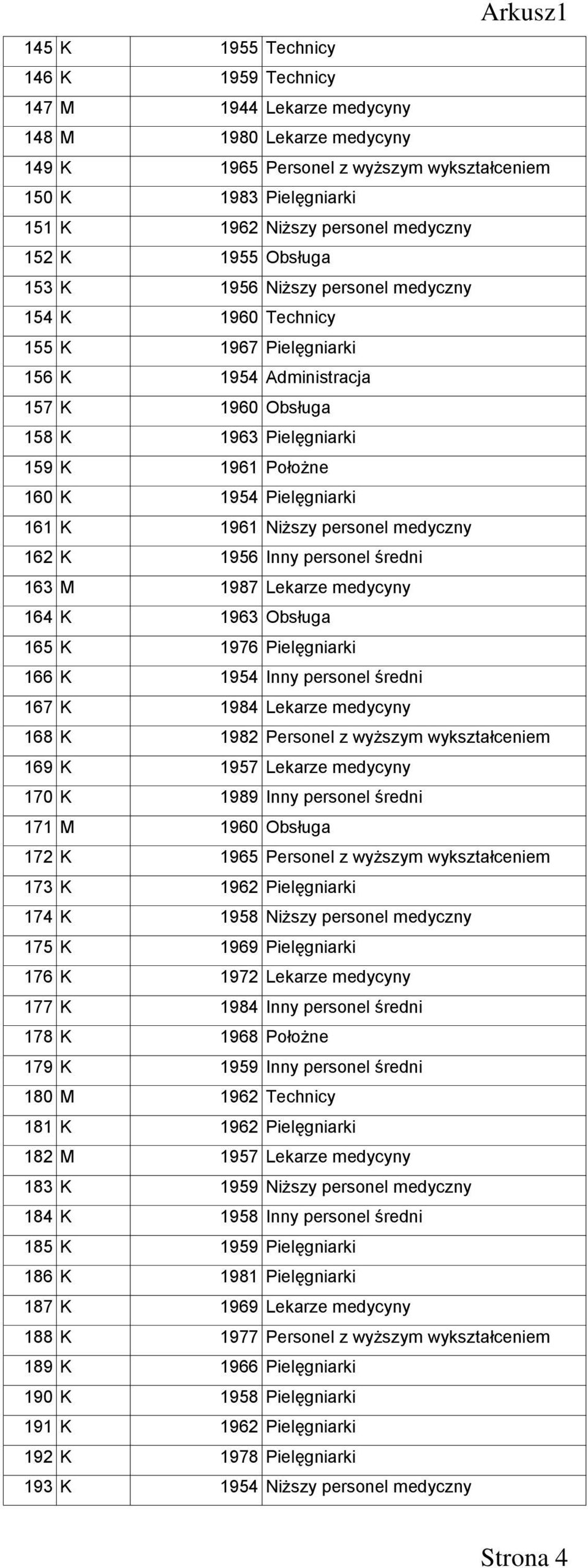 Arkusz1

| | | | |
|---|---|---|---|
| 145 | K | 1955 | Technicy |
| 146 | K | 1959 | Technicy |
| 147 | M | 1944 | Lekarze medycyny |
| 148 | M | 1980 | Lekarze medycyny |
| 149 | K | 1965 | Personel z wyższym wykształceniem |
| 150 | K | 1983 | Pielęgniarki |
| 151 | K | 1962 | Niższy personel medyczny |
| 152 | K | 1955 | Obsługa |
| 153 | K | 1956 | Niższy personel medyczny |
| 154 | K | 1960 | Technicy |
| 155 | K | 1967 | Pielęgniarki |
| 156 | K | 1954 | Administracja |
| 157 | K | 1960 | Obsługa |
| 158 | K | 1963 | Pielęgniarki |
| 159 | K | 1961 | Położne |
| 160 | K | 1954 | Pielęgniarki |
| 161 | K | 1961 | Niższy personel medyczny |
| 162 | K | 1956 | Inny personel średni |
| 163 | M | 1987 | Lekarze medycyny |
| 164 | K | 1963 | Obsługa |
| 165 | K | 1976 | Pielęgniarki |
| 166 | K | 1954 | Inny personel średni |
| 167 | K | 1984 | Lekarze medycyny |
| 168 | K | 1982 | Personel z wyższym wykształceniem |
| 169 | K | 1957 | Lekarze medycyny |
| 170 | K | 1989 | Inny personel średni |
| 171 | M | 1960 | Obsługa |
| 172 | K | 1965 | Personel z wyższym wykształceniem |
| 173 | K | 1962 | Pielęgniarki |
| 174 | K | 1958 | Niższy personel medyczny |
| 175 | K | 1969 | Pielęgniarki |
| 176 | K | 1972 | Lekarze medycyny |
| 177 | K | 1984 | Inny personel średni |
| 178 | K | 1968 | Położne |
| 179 | K | 1959 | Inny personel średni |
| 180 | M | 1962 | Technicy |
| 181 | K | 1962 | Pielęgniarki |
| 182 | M | 1957 | Lekarze medycyny |
| 183 | K | 1959 | Niższy personel medyczny |
| 184 | K | 1958 | Inny personel średni |
| 185 | K | 1959 | Pielęgniarki |
| 186 | K | 1981 | Pielęgniarki |
| 187 | K | 1969 | Lekarze medycyny |
| 188 | K | 1977 | Personel z wyższym wykształceniem |
| 189 | K | 1966 | Pielęgniarki |
| 190 | K | 1958 | Pielęgniarki |
| 191 | K | 1962 | Pielęgniarki |
| 192 | K | 1978 | Pielęgniarki |
| 193 | K | 1954 | Niższy personel medyczny |

Strona 4